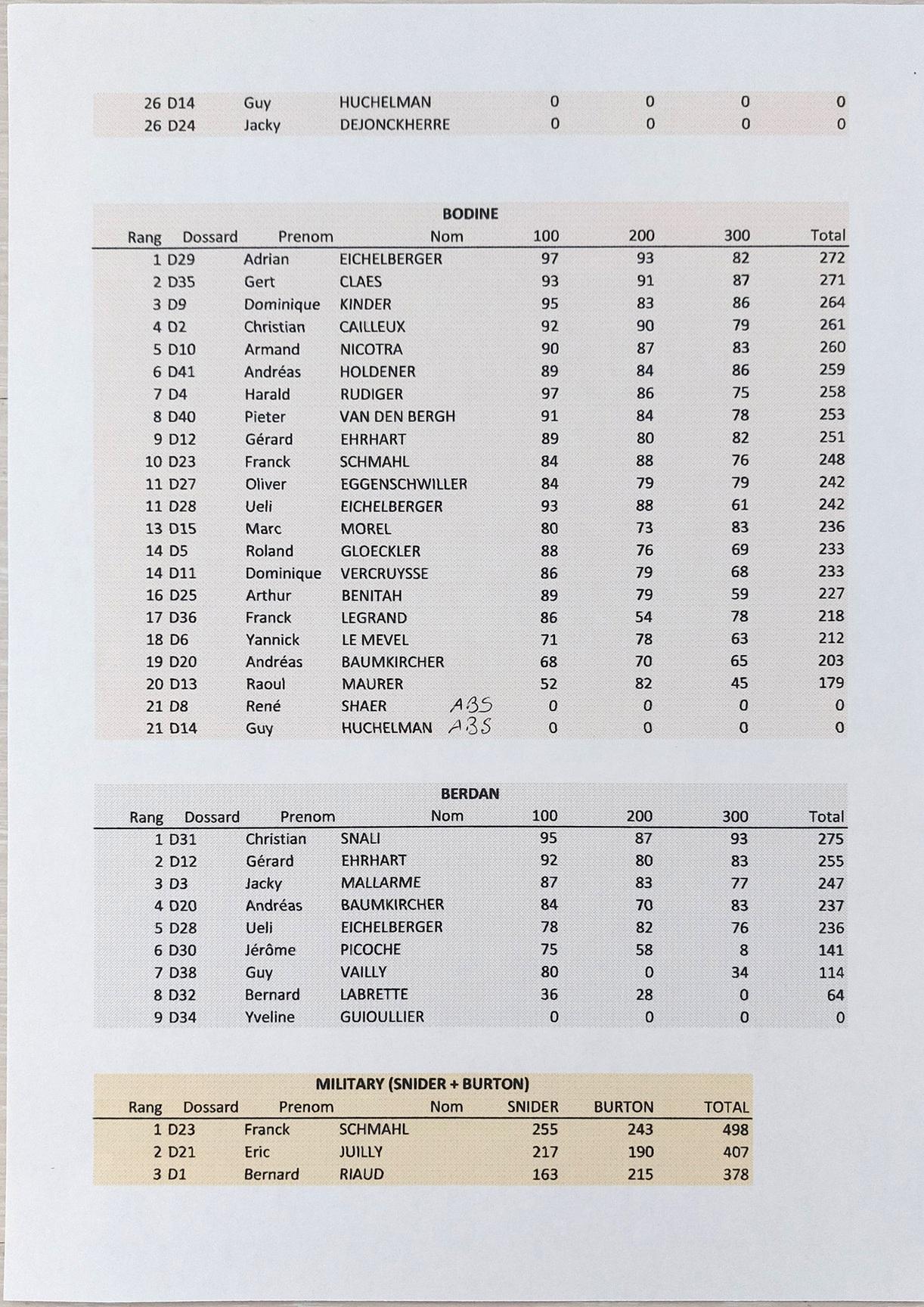 | | | | | | | | |
|---|---|---|---|---|---|---|---|
| 26 | D14 | Guy | HUCHELMAN | 0 | 0 | 0 | 0 |
| 26 | D24 | Jacky | DEJONCKHERRE | 0 | 0 | 0 | 0 |

BODINE

| Rang | Dossard | Prenom | Nom | 100 | 200 | 300 | Total |
|---|---|---|---|---|---|---|---|
| 1 | D29 | Adrian | EICHELBERGER | 97 | 93 | 82 | 272 |
| 2 | D35 | Gert | CLAES | 93 | 91 | 87 | 271 |
| 3 | D9 | Dominique | KINDER | 95 | 83 | 86 | 264 |
| 4 | D2 | Christian | CAILLEUX | 92 | 90 | 79 | 261 |
| 5 | D10 | Armand | NICOTRA | 90 | 87 | 83 | 260 |
| 6 | D41 | Andréas | HOLDENER | 89 | 84 | 86 | 259 |
| 7 | D4 | Harald | RUDIGER | 97 | 86 | 75 | 258 |
| 8 | D40 | Pieter | VAN DEN BERGH | 91 | 84 | 78 | 253 |
| 9 | D12 | Gérard | EHRHART | 89 | 80 | 82 | 251 |
| 10 | D23 | Franck | SCHMAHL | 84 | 88 | 76 | 248 |
| 11 | D27 | Oliver | EGGENSCHWILLER | 84 | 79 | 79 | 242 |
| 11 | D28 | Ueli | EICHELBERGER | 93 | 88 | 61 | 242 |
| 13 | D15 | Marc | MOREL | 80 | 73 | 83 | 236 |
| 14 | D5 | Roland | GLOECKLER | 88 | 76 | 69 | 233 |
| 14 | D11 | Dominique | VERCRUYSSE | 86 | 79 | 68 | 233 |
| 16 | D25 | Arthur | BENITAH | 89 | 79 | 59 | 227 |
| 17 | D36 | Franck | LEGRAND | 86 | 54 | 78 | 218 |
| 18 | D6 | Yannick | LE MEVEL | 71 | 78 | 63 | 212 |
| 19 | D20 | Andréas | BAUMKIRCHER | 68 | 70 | 65 | 203 |
| 20 | D13 | Raoul | MAURER | 52 | 82 | 45 | 179 |
| 21 | D8 | René | SHAER ABS | 0 | 0 | 0 | 0 |
| 21 | D14 | Guy | HUCHELMAN ABS | 0 | 0 | 0 | 0 |

BERDAN

| Rang | Dossard | Prenom | Nom | 100 | 200 | 300 | Total |
|---|---|---|---|---|---|---|---|
| 1 | D31 | Christian | SNALI | 95 | 87 | 93 | 275 |
| 2 | D12 | Gérard | EHRHART | 92 | 80 | 83 | 255 |
| 3 | D3 | Jacky | MALLARME | 87 | 83 | 77 | 247 |
| 4 | D20 | Andréas | BAUMKIRCHER | 84 | 70 | 83 | 237 |
| 5 | D28 | Ueli | EICHELBERGER | 78 | 82 | 76 | 236 |
| 6 | D30 | Jérôme | PICOCHE | 75 | 58 | 8 | 141 |
| 7 | D38 | Guy | VAILLY | 80 | 0 | 34 | 114 |
| 8 | D32 | Bernard | LABRETTE | 36 | 28 | 0 | 64 |
| 9 | D34 | Yveline | GUIOULLIER | 0 | 0 | 0 | 0 |

MILITARY (SNIDER + BURTON)

| Rang | Dossard | Prenom | Nom | SNIDER | BURTON | TOTAL |
|---|---|---|---|---|---|---|
| 1 | D23 | Franck | SCHMAHL | 255 | 243 | 498 |
| 2 | D21 | Eric | JUILLY | 217 | 190 | 407 |
| 3 | D1 | Bernard | RIAUD | 163 | 215 | 378 |